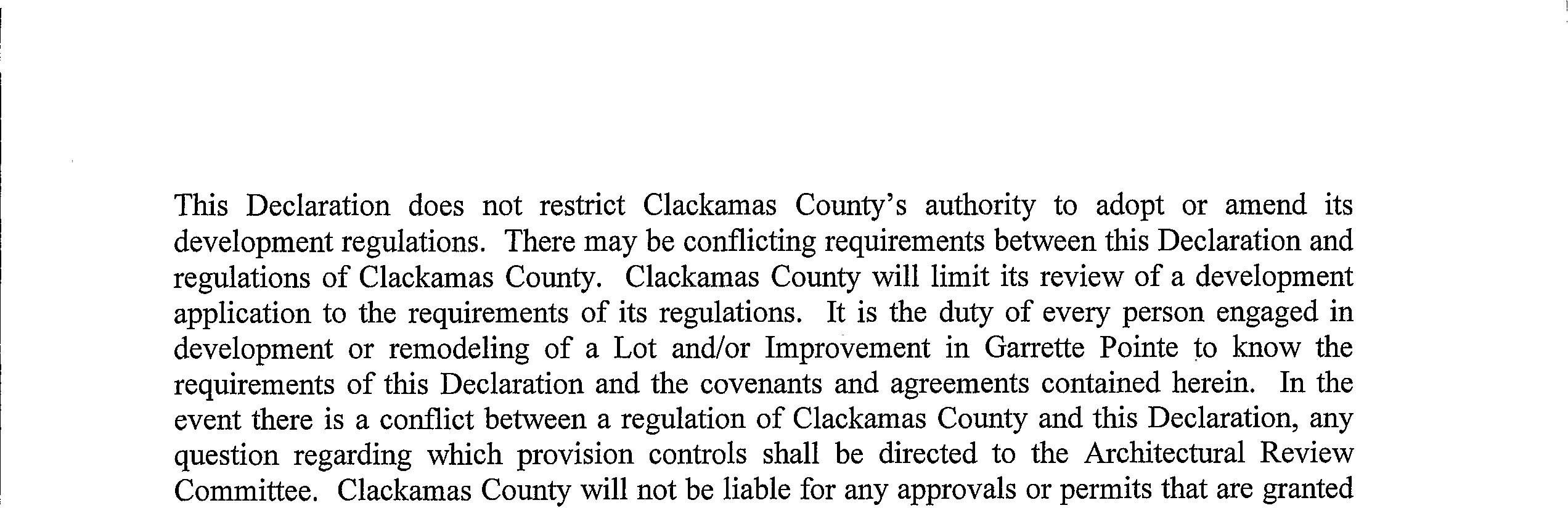 This Declaration does not restrict Clackamas County's authority to adopt or amend its development regulations. There may be conflicting requirements between this Declaration and regulations of Clackamas County. Clackamas County will limit its review of a development application to the requirements of its regulations. It is the duty of every person engaged in development or remodeling of a Lot and/or Improvement in Garrette Pointe to know the requirements of this Declaration and the covenants and agreements contained herein. In the event there is a conflict between a regulation of Clackamas County and this Declaration, any question regarding which provision controls shall be directed to the Architectural Review Committee. Clackamas County will not be liable for any approvals or permits that are granted